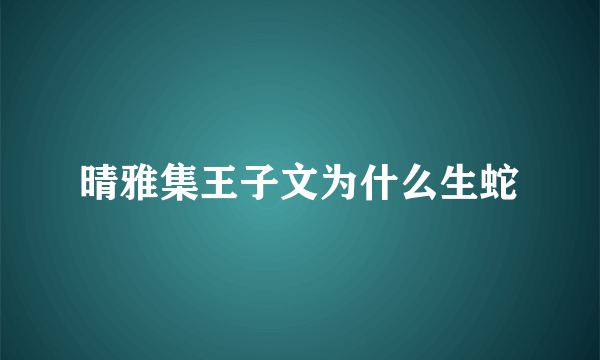 晴雅集王子文为什么生蛇